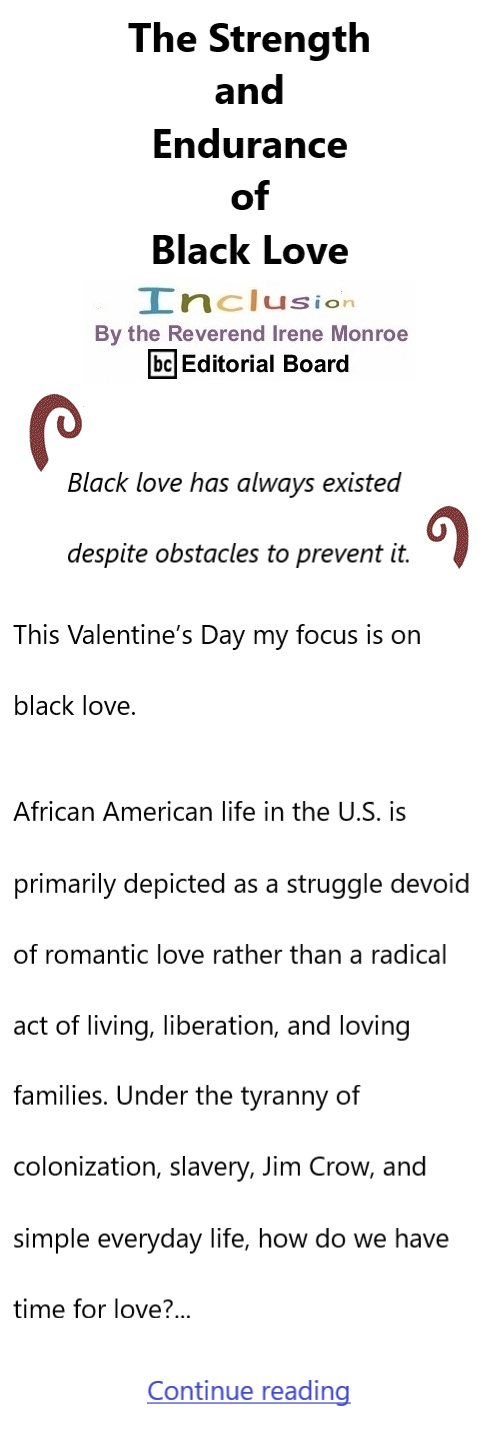 The Strength and Endurance of Black Love

Inclusion

By the Reverend Irene Monroe

bc Editorial Board

Black love has always existed despite obstacles to prevent it.

This Valentine’s Day my focus is on black love.

African American life in the U.S. is primarily depicted as a struggle devoid of romantic love rather than a radical act of living, liberation, and loving families. Under the tyranny of colonization, slavery, Jim Crow, and simple everyday life, how do we have time for love?...

Continue reading